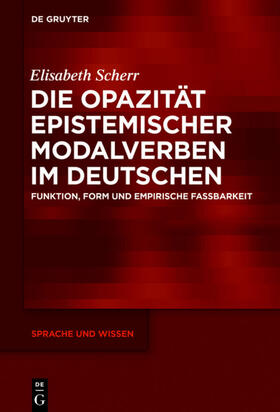 DE GRUYTER

Elisabeth Scherr

DIE OPAZITÄT EPISTEMISCHER MODALVERBEN IM DEUTSCHEN

FUNKTION, FORM UND EMPIRISCHE FASSBARKEIT

SPRACHE UND WISSEN

DE G